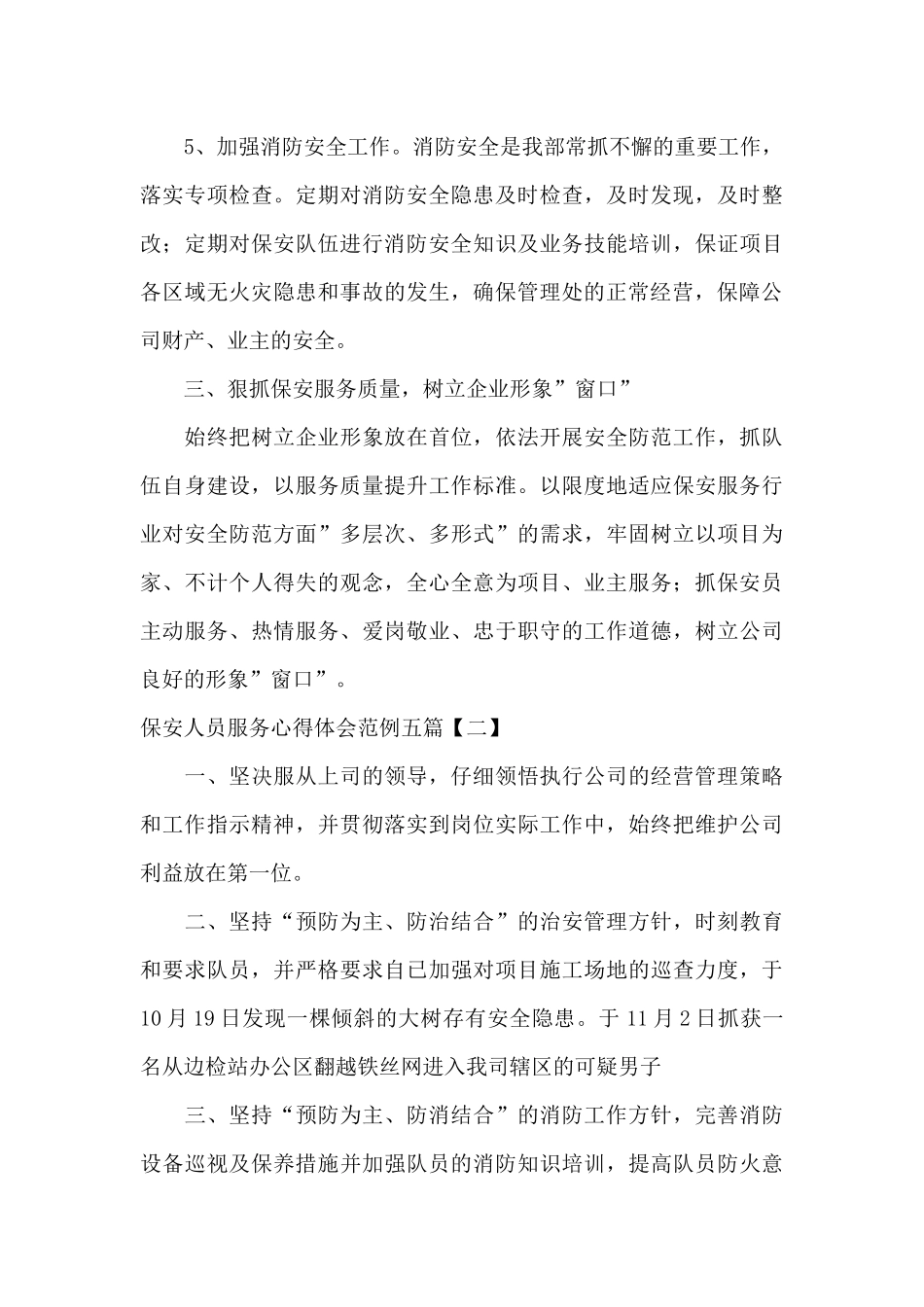 5、加强消防安全工作。消防安全是我部常抓不懈的重要工作，落实专项检查。定期对消防安全隐患及时检查，及时发现，及时整改；定期对保安队伍进行消防安全知识及业务技能培训，保证项目各区域无火灾隐患和事故的发生，确保管理处的正常经营，保障公司财产、业主的安全。

三、狠抓保安服务质量，树立企业形象”窗口”

始终把树立企业形象放在首位，依法开展安全防范工作，抓队伍自身建设，以服务质量提升工作标准。以限度地适应保安服务行业对安全防范方面”多层次、多形式”的需求，牢固树立以项目为家、不计个人得失的观念，全心全意为项目、业主服务；抓保安员主动服务、热情服务、爱岗敬业、忠于职守的工作道德，树立公司良好的形象”窗口”。

保安人员服务心得体会范例五篇【二】

一、坚决服从上司的领导，仔细领悟执行公司的经营管理策略和工作指示精神，并贯彻落实到岗位实际工作中，始终把维护公司利益放在第一位。

二、坚持“预防为主、防治结合”的治安管理方针，时刻教育和要求队员，并严格要求自已加强对项目施工场地的巡查力度，于10月19日发现一棵倾斜的大树存有安全隐患。于11月2日抓获一名从边检站办公区翻越铁丝网进入我司辖区的可疑男子

三、坚持“预防为主、防消结合”的消防工作方针，完善消防设备巡视及保养措施并加强队员的消防知识培训，提高队员防火意